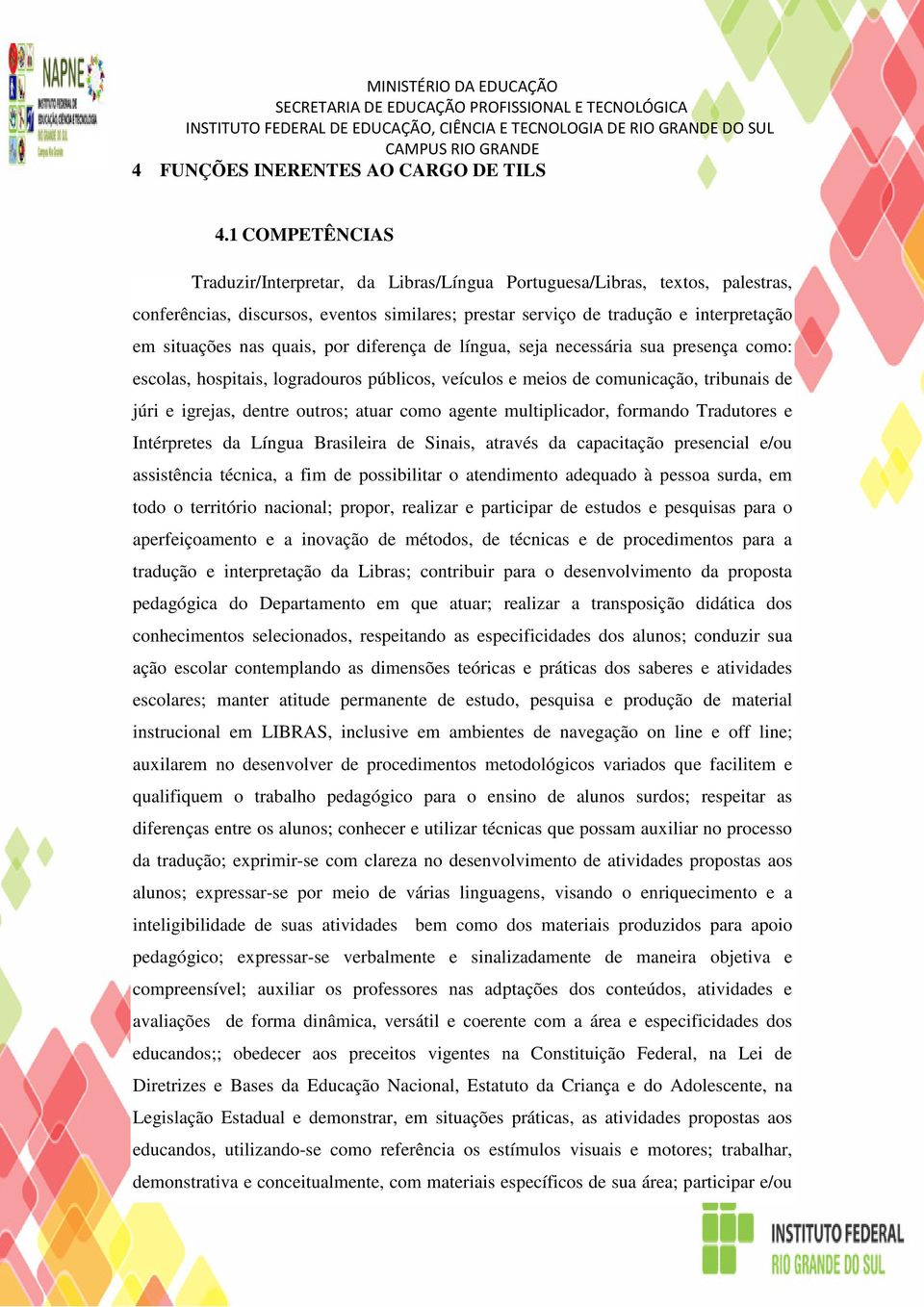 NAPNE
INSTITUTO FEDERAL DE EDUCAÇÃO, CIÊNCIA E TECNOLOGIA RIO GRANDE DO SUL
Campus Rio Grande

MINISTÉRIO DA EDUCAÇÃO
SECRETARIA DE EDUCAÇÃO PROFISSIONAL E TECNOLÓGICA
INSTITUTO FEDERAL DE EDUCAÇÃO, CIÊNCIA E TECNOLOGIA DE RIO GRANDE DO SUL
CAMPUS RIO GRANDE

4 FUNÇÕES INERENTES AO CARGO DE TILS

4.1 COMPETÊNCIAS

Traduzir/Interpretar, da Libras/Língua Portuguesa/Libras, textos, palestras, conferências, discursos, eventos similares; prestar serviço de tradução e interpretação em situações nas quais, por diferença de língua, seja necessária sua presença como: escolas, hospitais, logradouros públicos, veículos e meios de comunicação, tribunais de júri e igrejas, dentre outros; atuar como agente multiplicador, formando Tradutores e Intérpretes da Língua Brasileira de Sinais, através da capacitação presencial e/ou assistência técnica, a fim de possibilitar o atendimento adequado à pessoa surda, em todo o território nacional; propor, realizar e participar de estudos e pesquisas para o aperfeiçoamento e a inovação de métodos, de técnicas e de procedimentos para a tradução e interpretação da Libras; contribuir para o desenvolvimento da proposta pedagógica do Departamento em que atuar; realizar a transposição didática dos conhecimentos selecionados, respeitando as especificidades dos alunos; conduzir sua ação escolar contemplando as dimensões teóricas e práticas dos saberes e atividades escolares; manter atitude permanente de estudo, pesquisa e produção de material instrucional em LIBRAS, inclusive em ambientes de navegação on line e off line; auxilarem no desenvolver de procedimentos metodológicos variados que facilitem e qualifiquem o trabalho pedagógico para o ensino de alunos surdos; respeitar as diferenças entre os alunos; conhecer e utilizar técnicas que possam auxiliar no processo da tradução; exprimir-se com clareza no desenvolvimento de atividades propostas aos alunos; expressar-se por meio de várias linguagens, visando o enriquecimento e a inteligibilidade de suas atividades bem como dos materiais produzidos para apoio pedagógico; expressar-se verbalmente e sinalizadamente de maneira objetiva e compreensível; auxiliar os professores nas adptações dos conteúdos, atividades e avaliações de forma dinâmica, versátil e coerente com a área e especificidades dos educandos;; obedecer aos preceitos vigentes na Constituição Federal, na Lei de Diretrizes e Bases da Educação Nacional, Estatuto da Criança e do Adolescente, na Legislação Estadual e demonstrar, em situações práticas, as atividades propostas aos educandos, utilizando-se como referência os estímulos visuais e motores; trabalhar, demonstrativa e conceitualmente, com materiais específicos de sua área; participar e/ou

INSTITUTO FEDERAL
RIO GRANDE DO SUL